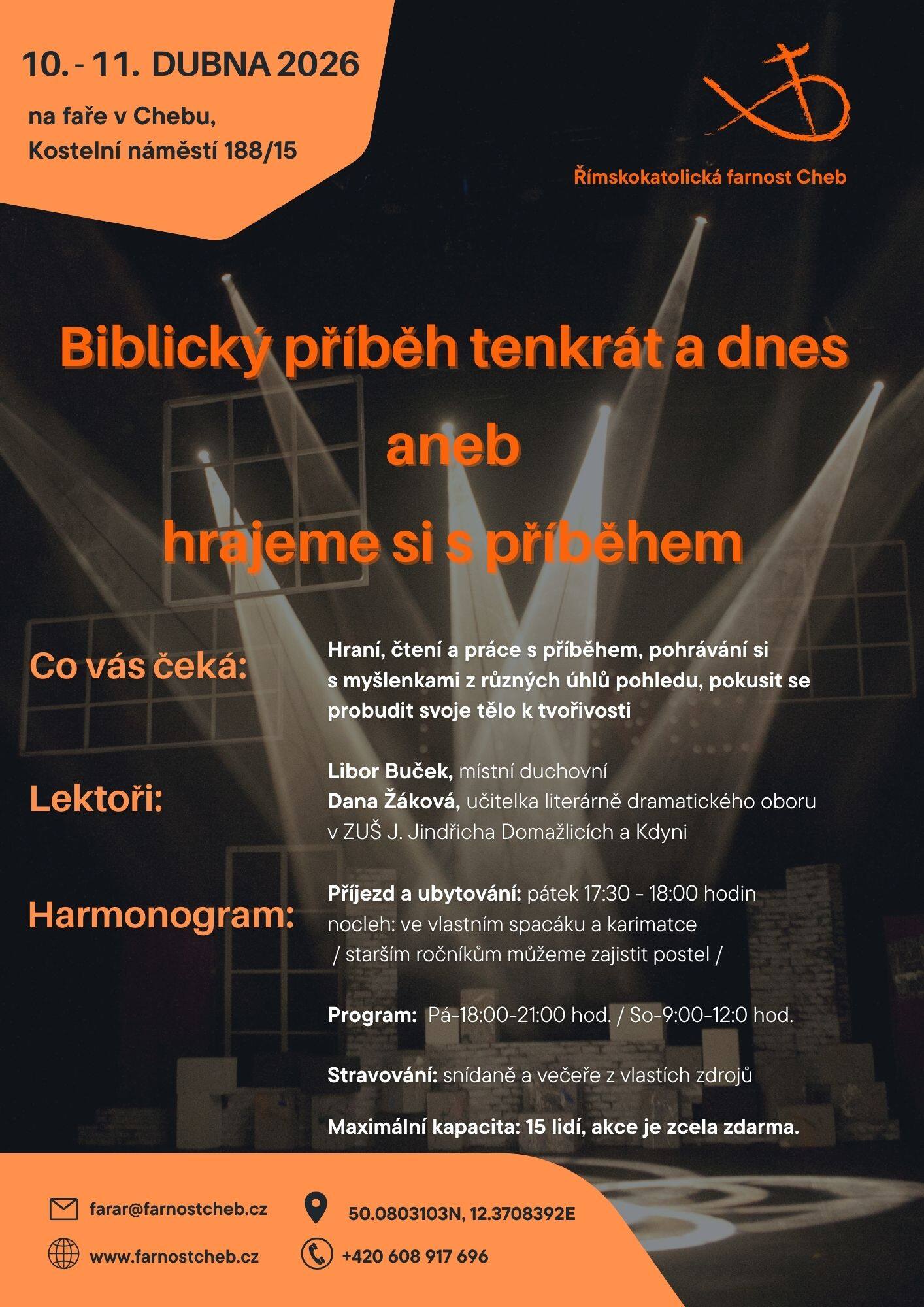 10. - 11. DUBNA 2026

na faře v Chebu,
Kostelní náměstí 188/15

Římskokatolická farnost Cheb

Biblický příběh tenkrát a dnes
aneb
hrajeme si s příběhem

Co vás čeká:

Hraní, čtení a práce s příběhem, pohrávání si s myšlenkami z různých úhlů pohledu, pokusit se probudit svoje tělo k tvořivosti

Lektoři:

Libor Buček, místní duchovní
Dana Žáková, učitelka literárně dramatického oboru v ZUŠ J. Jindřicha Domažlicích a Kdyni

Harmonogram:

Příjezd a ubytování: pátek 17:30 - 18:00 hodin
nocleh: ve vlastním spacáku a karimatce
/ starším ročníkům můžeme zajistit postel /

Program: Pá-18:00-21:00 hod. / So-9:00-12:0 hod.

Stravování: snídaně a večeře z vlastích zdrojů

Maximální kapacita: 15 lidí, akce je zcela zdarma.

farar@farnostcheb.cz

50.0803103N, 12.3708392E

www.farnostcheb.cz

+420 608 917 696